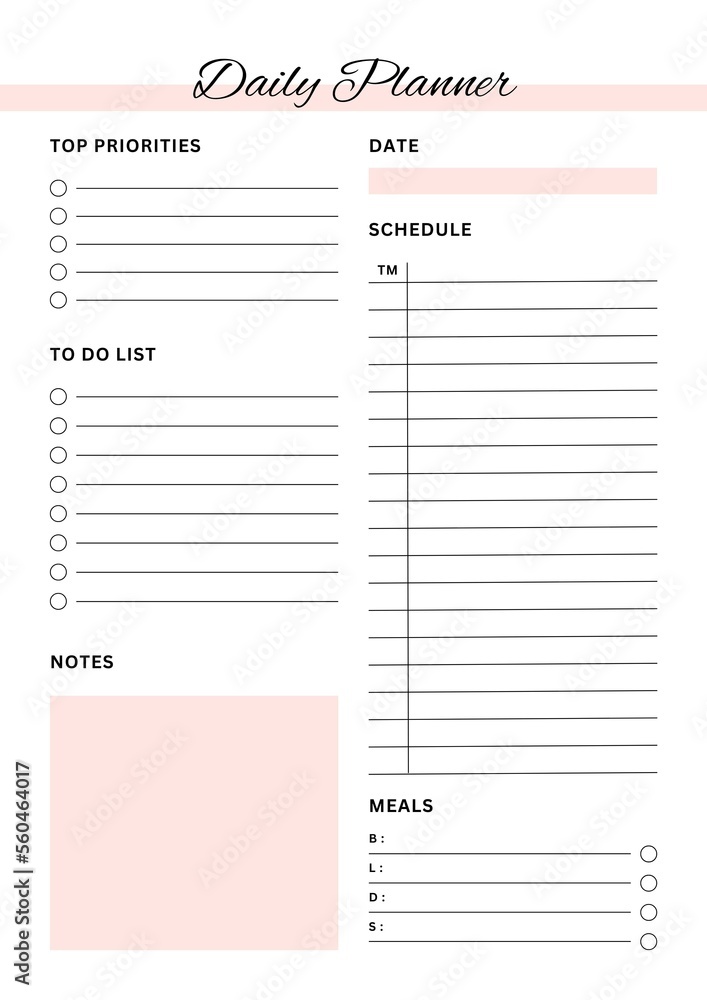 Daily Planner

TOP PRIORITIES

TO DO LIST

NOTES

DATE

SCHEDULE

TM

MEALS

B :

L :

D :

S :

Adobe Stock | #560464017